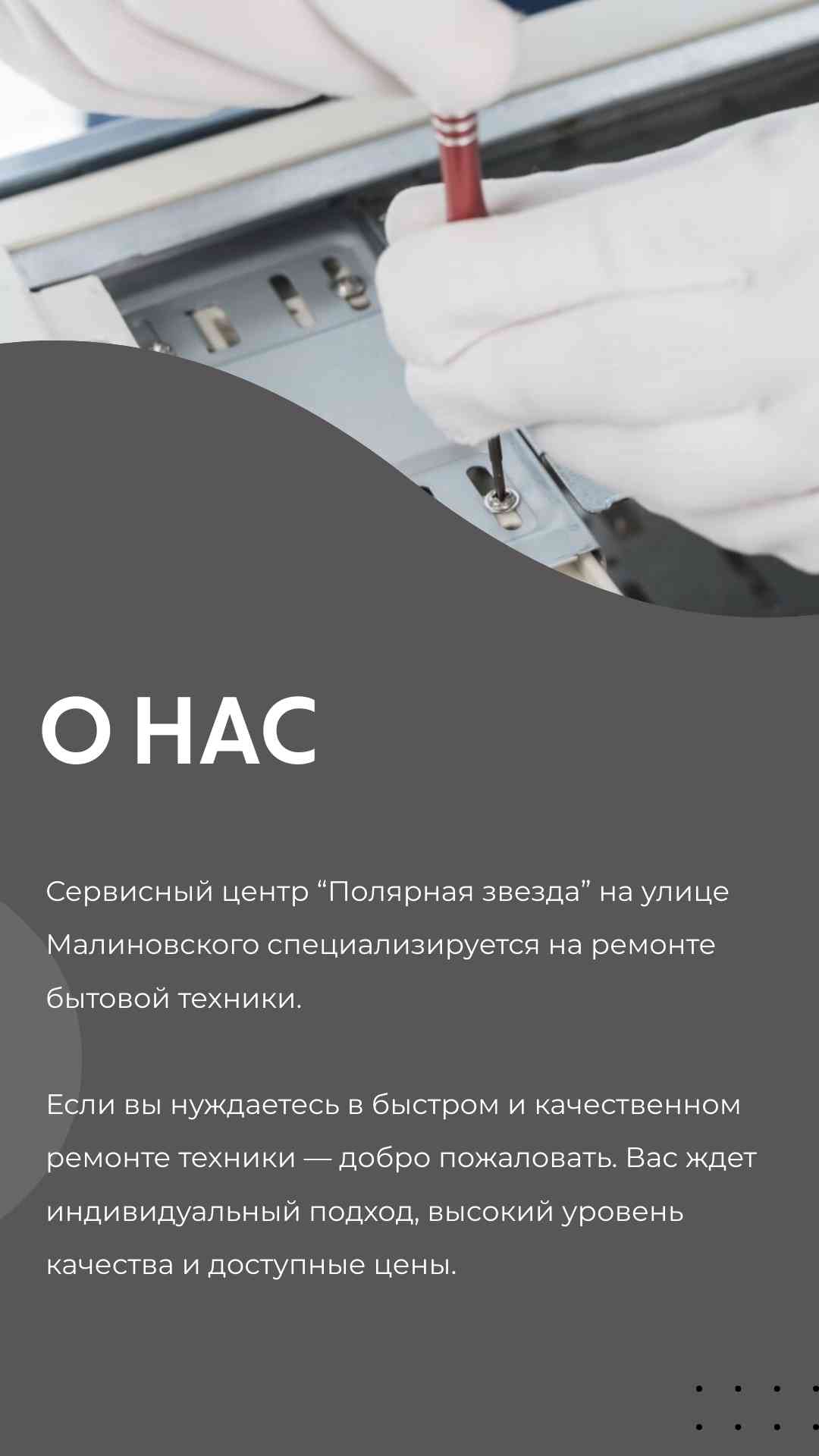 О НАС

Сервисный центр “Полярная звезда” на улице Малиновского специализируется на ремонте бытовой техники.

Если вы нуждаетесь в быстром и качественном ремонте техники — добро пожаловать. Вас ждет индивидуальный подход, высокий уровень качества и доступные цены.